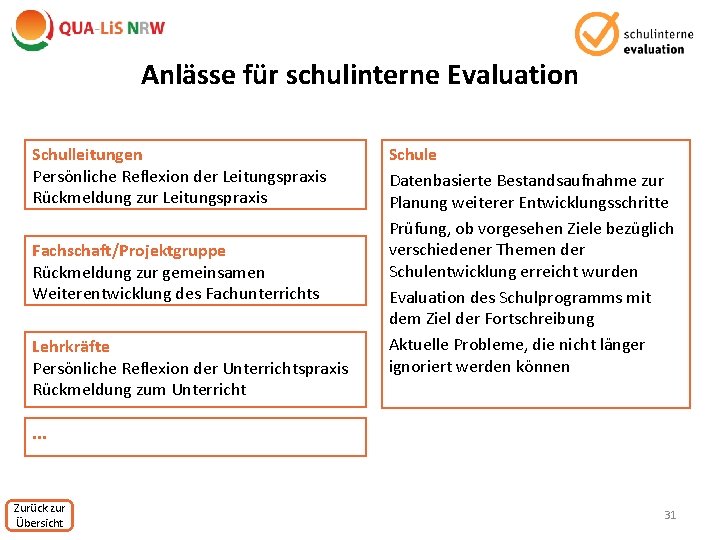 QUA-LiS NRW

schulinterne evaluation

Anlässe für schulinterne Evaluation

Schulleitungen
Persönliche Reflexion der Leitungspraxis
Rückmeldung zur Leitungspraxis

Fachschaft/Projektgruppe
Rückmeldung zur gemeinsamen Weiterentwicklung des Fachunterrichts

Lehrkräfte
Persönliche Reflexion der Unterrichtspraxis
Rückmeldung zum Unterricht

...

Schule
Datenbasierte Bestandsaufnahme zur Planung weiterer Entwicklungsschritte

Prüfung, ob vorgesehen Ziele bezüglich verschiedener Themen der Schulentwicklung erreicht wurden

Evaluation des Schulprogramms mit dem Ziel der Fortschreibung

Aktuelle Probleme, die nicht länger ignoriert werden können

Zurück zur Übersicht

31